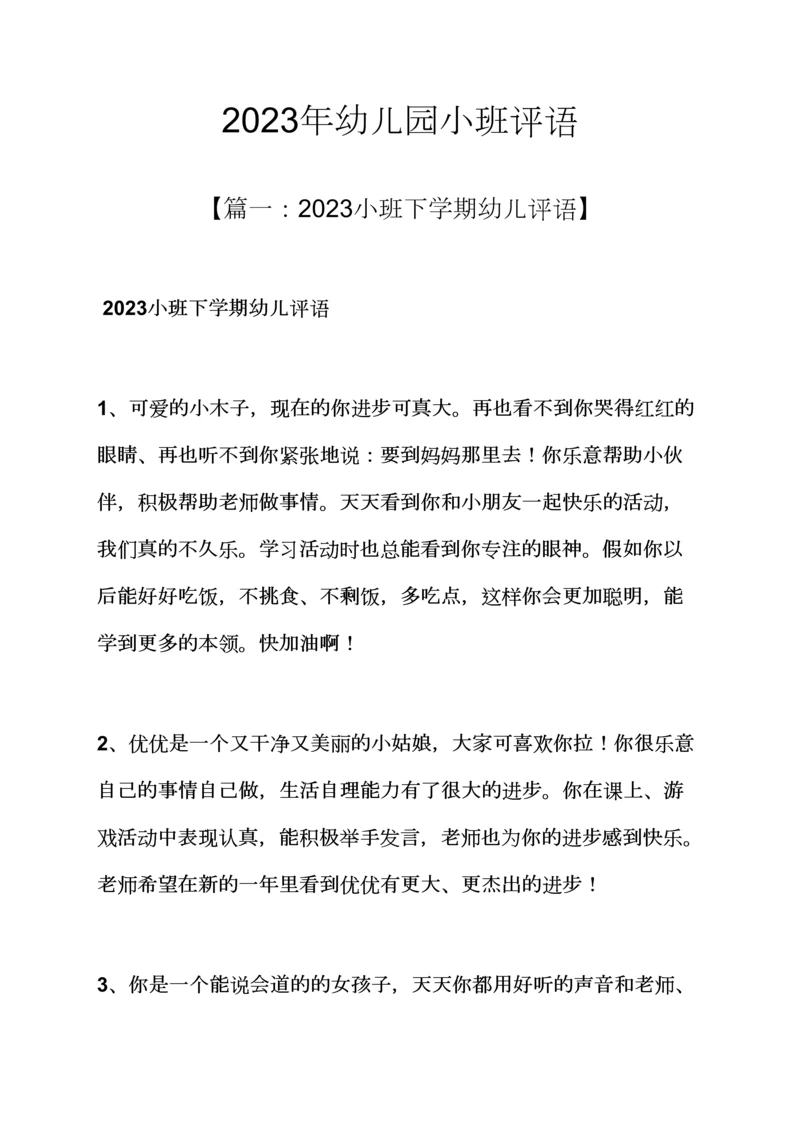 2023年幼儿园小班评语

【篇一：2023小班下学期幼儿评语】

2023小班下学期幼儿评语

1、可爱的小木子，现在的你进步可真大。再也看不到你哭得红红的眼睛、再也听不到你紧张地说：要到妈妈那里去！你乐意帮助小伙伴，积极帮助老师做事情。天天看到你和小朋友一起快乐的活动，我们真的不久乐。学习活动时也总能看到你专注的眼神。假如你以后能好好吃饭，不挑食、不剩饭，多吃点，这样你会更加聪明，能学到更多的本领。快加油啊！

2、优优是一个又干净又美丽的小姑娘，大家可喜欢你拉！你很乐意自己的事情自己做，生活自理能力有了很大的进步。你在课上、游戏活动中表现认真，能积极举手发言，老师也为你的进步感到快乐。老师希望在新的一年里看到优优有更大、更杰出的进步！

3、你是一个能说会道的的女孩子，天天你都用好听的声音和老师、